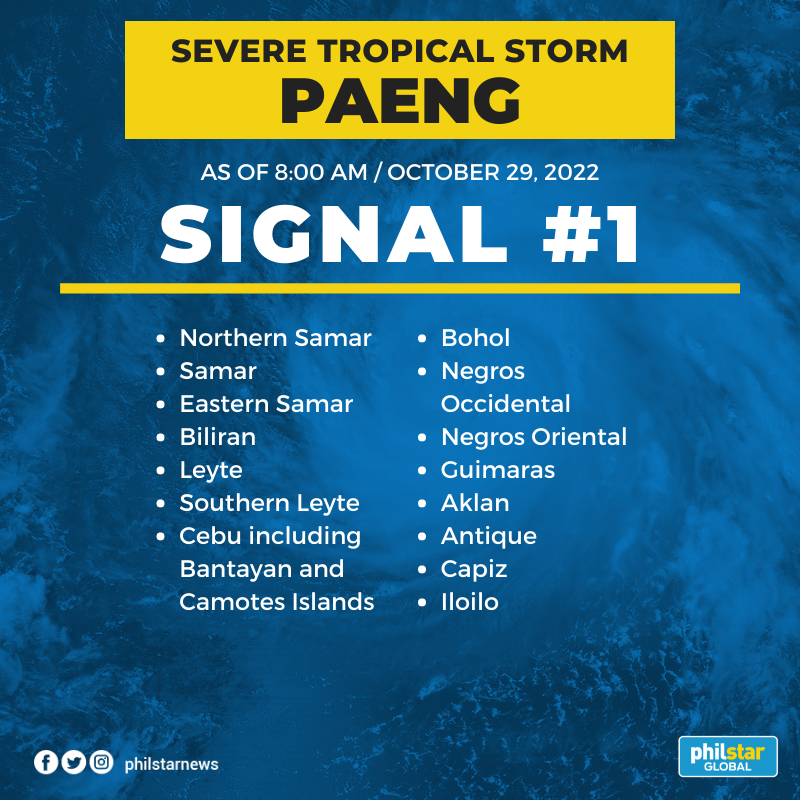 SEVERE TROPICAL STORM
PAENG

AS OF 8:00 AM / OCTOBER 29, 2022

SIGNAL #1

- Northern Samar
- Samar
- Eastern Samar
- Biliran
- Leyte
- Southern Leyte
- Cebu including Bantayan and Camotes Islands

- Bohol
- Negros Occidental
- Negros Oriental
- Guimaras
- Aklan
- Antique
- Capiz
- Iloilo

philstarnews

philstar GLOBAL